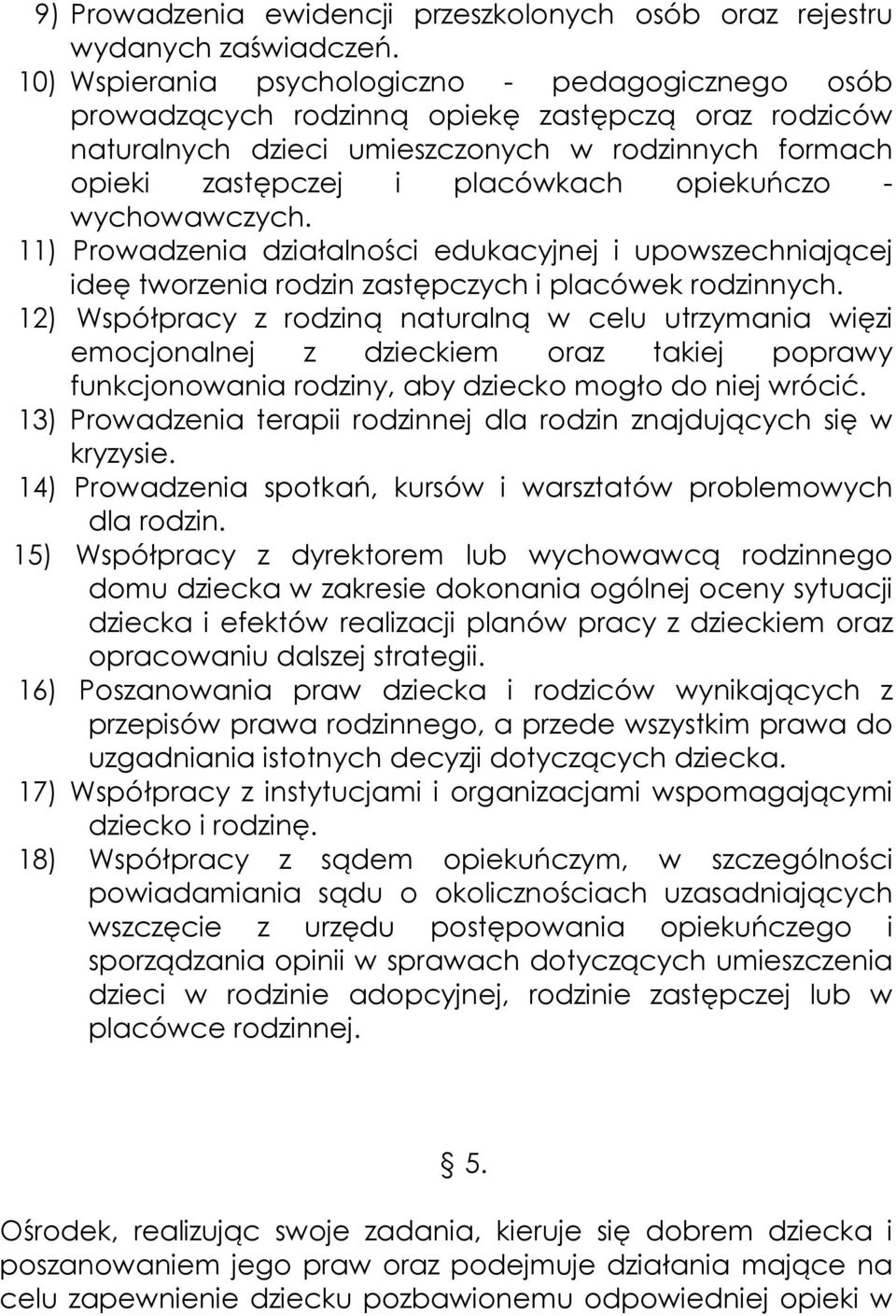 9) Prowadzenia ewidencji przeszkolonych osób oraz rejestru wydanych zaświadczeń.
10) Wspierania psychologiczno - pedagogicznego osób prowadzących rodzinną opiekę zastępczą oraz rodziców naturalnych dzieci umieszczonych w rodzinnych formach opieki zastępczej i placówkach opiekuńczo - wychowawczych.
11) Prowadzenia działalności edukacyjnej i upowszechniającej ideę tworzenia rodzin zastępczych i placówek rodzinnych.
12) Współpracy z rodziną naturalną w celu utrzymania więzi emocjonalnej z dzieckiem oraz takiej poprawy funkcjonowania rodziny, aby dziecko mogło do niej wrócić.
13) Prowadzenia terapii rodzinnej dla rodzin znajdujących się w kryzysie.
14) Prowadzenia spotkań, kursów i warsztatów problemowych dla rodzin.
15) Współpracy z dyrektorem lub wychowawcą rodzinnego domu dziecka w zakresie dokonania ogólnej oceny sytuacji dziecka i efektów realizacji planów pracy z dzieckiem oraz opracowaniu dalszej strategii.
16) Poszanowania praw dziecka i rodziców wynikających z przepisów prawa rodzinnego, a przede wszystkim prawa do uzgadniania istotnych decyzji dotyczących dziecka.
17) Współpracy z instytucjami i organizacjami wspomagającymi dziecko i rodzinę.
18) Współpracy z sądem opiekuńczym, w szczególności powiadamiania sądu o okolicznościach uzasadniających wszczęcie z urzędu postępowania opiekuńczego i sporządzania opinii w sprawach dotyczących umieszczenia dzieci w rodzinie adopcyjnej, rodzinie zastępczej lub w placówce rodzinnej.

§ 5.

Ośrodek, realizując swoje zadania, kieruje się dobrem dziecka i poszanowaniem jego praw oraz podejmuje działania mające na celu zapewnienie dziecku pozbawionemu odpowiedniej opieki w